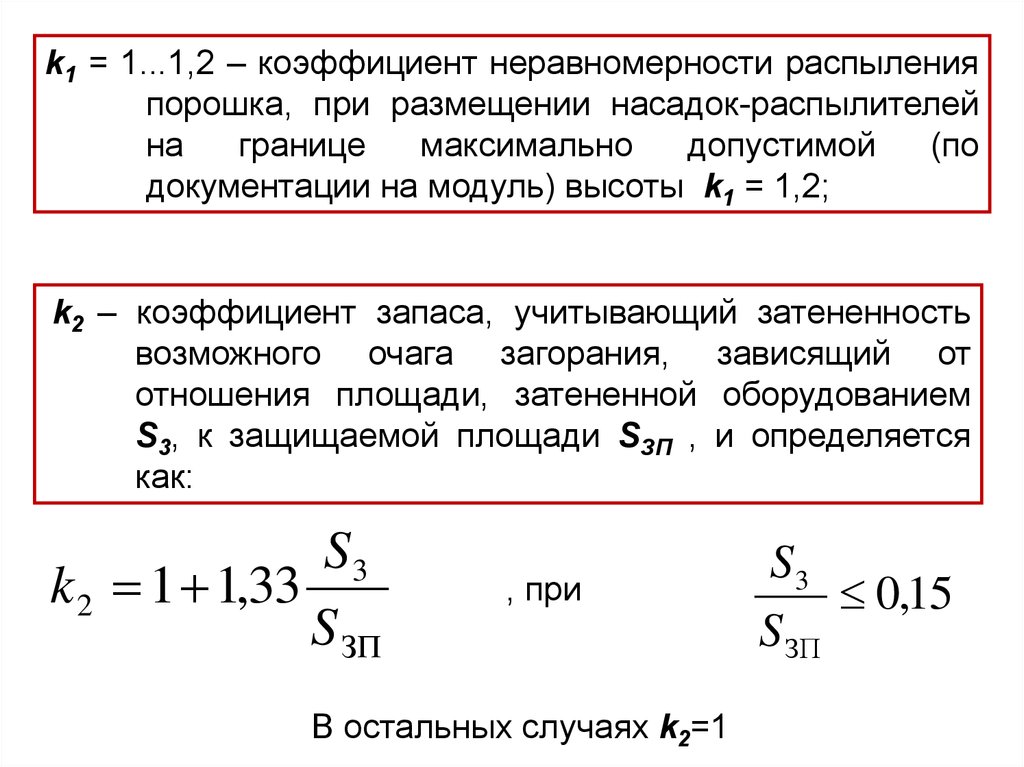 $k_1$ = 1...1,2 – коэффициент неравномерности распыления порошка, при размещении насадок-распылителей на границе максимально допустимой (по документации на модуль) высоты $k_1$ = 1,2;

$k_2$ – коэффициент запаса, учитывающий затененность возможного очага загорания, зависящий от отношения площади, затененной оборудованием $S_З$, к защищаемой площади $S_{ЗП}$ , и определяется как:

$k_2 = 1 + 1{,}33\frac{S_З}{S_{ЗП}}$ , при $\frac{S_З}{S_{ЗП}} \leq 0{,}15$

В остальных случаях $k_2$=1